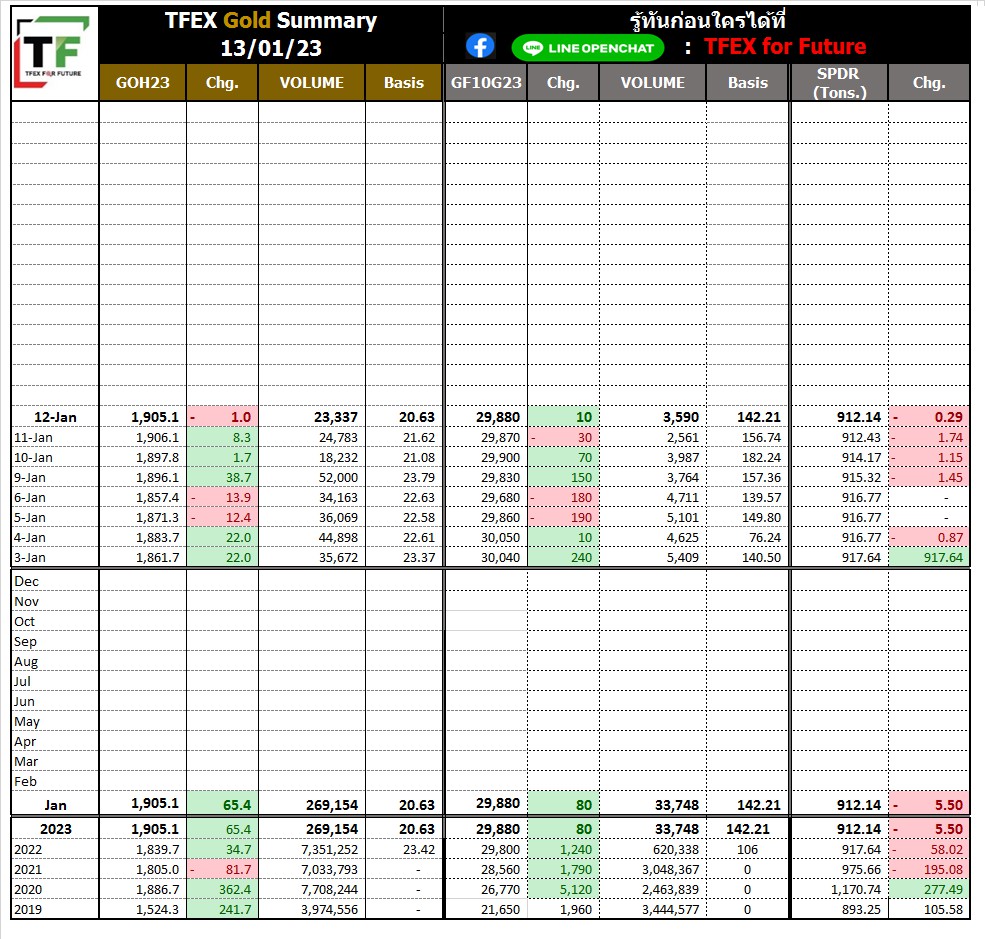 TF
TFEX FOR FUTURE

TFEX Gold Summary
13/01/23

รู้ทันก่อนใครได้ที่
LINE OPENCHAT : TFEX for Future

| | GOH23 | Chg. | VOLUME | Basis | GF10G23 | Chg. | VOLUME | Basis | SPDR (Tons.) | Chg. |
|---|---|---|---|---|---|---|---|---|---|---|
| 12-Jan | 1,905.1 | - 1.0 | 23,337 | 20.63 | 29,880 | 10 | 3,590 | 142.21 | 912.14 | - 0.29 |
| 11-Jan | 1,906.1 | 8.3 | 24,783 | 21.62 | 29,870 | - 30 | 2,561 | 156.74 | 912.43 | - 1.74 |
| 10-Jan | 1,897.8 | 1.7 | 18,232 | 21.08 | 29,900 | 70 | 3,987 | 182.24 | 914.17 | - 1.15 |
| 9-Jan | 1,896.1 | 38.7 | 52,000 | 23.79 | 29,830 | 150 | 3,764 | 157.36 | 915.32 | - 1.45 |
| 6-Jan | 1,857.4 | - 13.9 | 34,163 | 22.63 | 29,680 | - 180 | 4,711 | 139.57 | 916.77 | - |
| 5-Jan | 1,871.3 | - 12.4 | 36,069 | 22.58 | 29,860 | - 190 | 5,101 | 149.80 | 916.77 | - |
| 4-Jan | 1,883.7 | 22.0 | 44,898 | 22.61 | 30,050 | 10 | 4,625 | 76.24 | 916.77 | - 0.87 |
| 3-Jan | 1,861.7 | 22.0 | 35,672 | 23.37 | 30,040 | 240 | 5,409 | 140.50 | 917.64 | 917.64 |
| Dec | | | | | | | | | | |
| Nov | | | | | | | | | | |
| Oct | | | | | | | | | | |
| Sep | | | | | | | | | | |
| Aug | | | | | | | | | | |
| Jul | | | | | | | | | | |
| Jun | | | | | | | | | | |
| May | | | | | | | | | | |
| Apr | | | | | | | | | | |
| Mar | | | | | | | | | | |
| Feb | | | | | | | | | | |
| Jan | 1,905.1 | 65.4 | 269,154 | 20.63 | 29,880 | 80 | 33,748 | 142.21 | 912.14 | - 5.50 |
| 2023 | 1,905.1 | 65.4 | 269,154 | 20.63 | 29,880 | 80 | 33,748 | 142.21 | 912.14 | - 5.50 |
| 2022 | 1,839.7 | 34.7 | 7,351,252 | 23.42 | 29,800 | 1,240 | 620,338 | 106 | 917.64 | - 58.02 |
| 2021 | 1,805.0 | - 81.7 | 7,033,793 | - | 28,560 | 1,790 | 3,048,367 | 0 | 975.66 | - 195.08 |
| 2020 | 1,886.7 | 362.4 | 7,708,244 | - | 26,770 | 5,120 | 2,463,839 | 0 | 1,170.74 | 277.49 |
| 2019 | 1,524.3 | 241.7 | 3,974,556 | - | 21,650 | 1,960 | 3,444,577 | 0 | 893.25 | 105.58 |